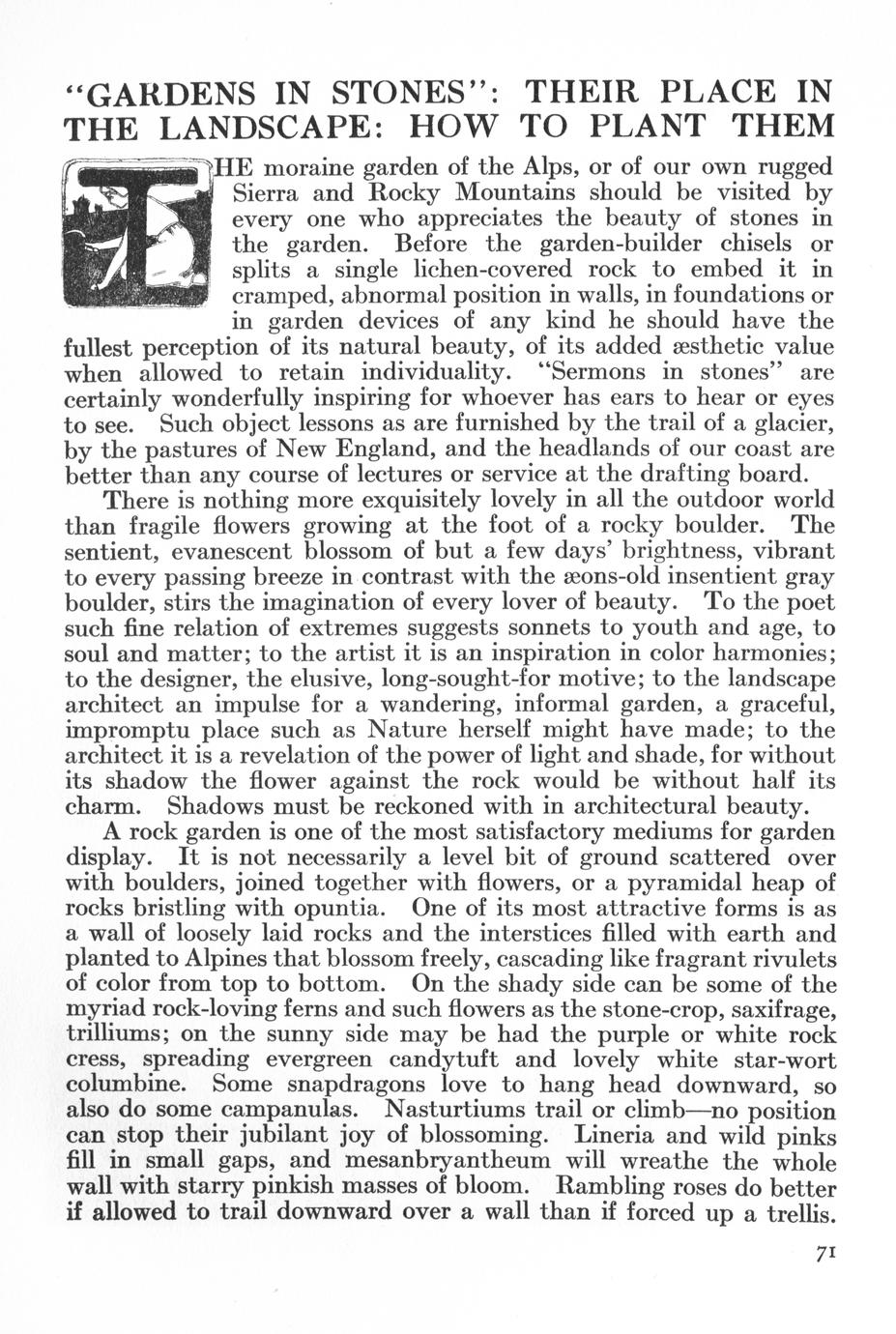 "GARDENS IN STONES": THEIR PLACE IN THE LANDSCAPE: HOW TO PLANT THEM

THE moraine garden of the Alps, or of our own rugged Sierra and Rocky Mountains should be visited by every one who appreciates the beauty of stones in the garden. Before the garden-builder chisels or splits a single lichen-covered rock to embed it in cramped, abnormal position in walls, in foundations or in garden devices of any kind he should have the fullest perception of its natural beauty, of its added æsthetic value when allowed to retain individuality. "Sermons in stones" are certainly wonderfully inspiring for whoever has ears to hear or eyes to see. Such object lessons as are furnished by the trail of a glacier, by the pastures of New England, and the headlands of our coast are better than any course of lectures or service at the drafting board.

There is nothing more exquisitely lovely in all the outdoor world than fragile flowers growing at the foot of a rocky boulder. The sentient, evanescent blossom of but a few days' brightness, vibrant to every passing breeze in contrast with the æons-old insentient gray boulder, stirs the imagination of every lover of beauty. To the poet such fine relation of extremes suggests sonnets to youth and age, to soul and matter; to the artist it is an inspiration in color harmonies; to the designer, the elusive, long-sought-for motive; to the landscape architect an impulse for a wandering, informal garden, a graceful, impromptu place such as Nature herself might have made; to the architect it is a revelation of the power of light and shade, for without its shadow the flower against the rock would be without half its charm. Shadows must be reckoned with in architectural beauty.

A rock garden is one of the most satisfactory mediums for garden display. It is not necessarily a level bit of ground scattered over with boulders, joined together with flowers, or a pyramidal heap of rocks bristling with opuntia. One of its most attractive forms is as a wall of loosely laid rocks and the interstices filled with earth and planted to Alpines that blossom freely, cascading like fragrant rivulets of color from top to bottom. On the shady side can be some of the myriad rock-loving ferns and such flowers as the stone-crop, saxifrage, trilliums; on the sunny side may be had the purple or white rock cress, spreading evergreen candytuft and lovely white star-wort columbine. Some snapdragons love to hang head downward, so also do some campanulas. Nasturtiums trail or climb—no position can stop their jubilant joy of blossoming. Lineria and wild pinks fill in small gaps, and mesanbryantheum will wreathe the whole wall with starry pinkish masses of bloom. Rambling roses do better if allowed to trail downward over a wall than if forced up a trellis.

71